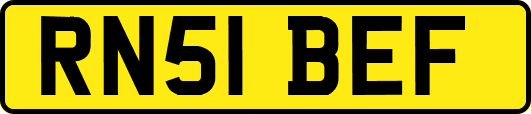 RN51 BEF